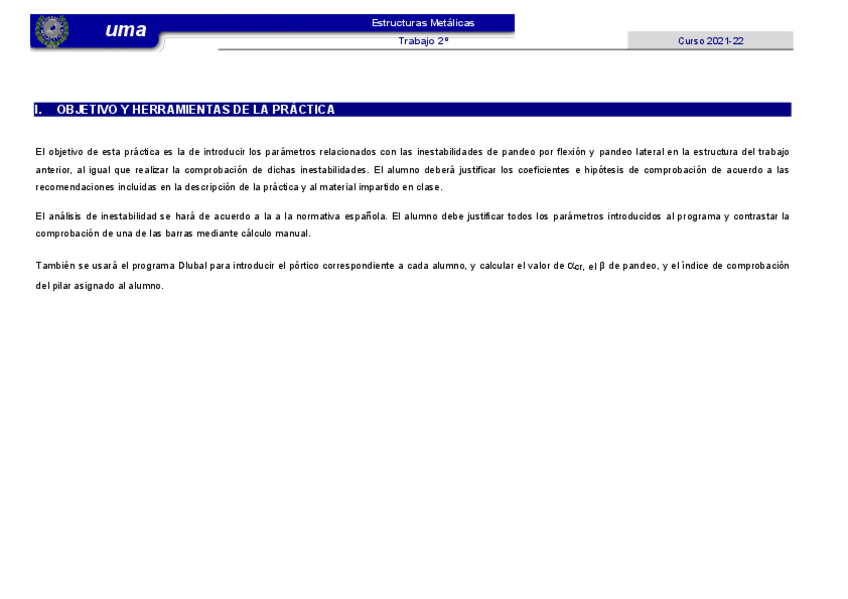 uma

Estructuras Metálicas

Trabajo 2º

Curso 2021-22

I. OBJETIVO Y HERRAMIENTAS DE LA PRÁCTICA

El objetivo de esta práctica es la de introducir los parámetros relacionados con las inestabilidades de pandeo por flexión y pandeo lateral en la estructura del trabajo anterior, al igual que realizar la comprobación de dichas inestabilidades. El alumno deberá justificar los coeficientes e hipótesis de comprobación de acuerdo a las recomendaciones incluidas en la descripción de la práctica y al material impartido en clase.

El análisis de inestabilidad se hará de acuerdo a la a la normativa española. El alumno debe justificar todos los parámetros introducidos al programa y contrastar la comprobación de una de las barras mediante cálculo manual.

También se usará el programa Dlubal para introducir el pórtico correspondiente a cada alumno, y calcular el valor de $\alpha_{cr}$, el $\beta$ de pandeo, y el índice de comprobación del pilar asignado al alumno.